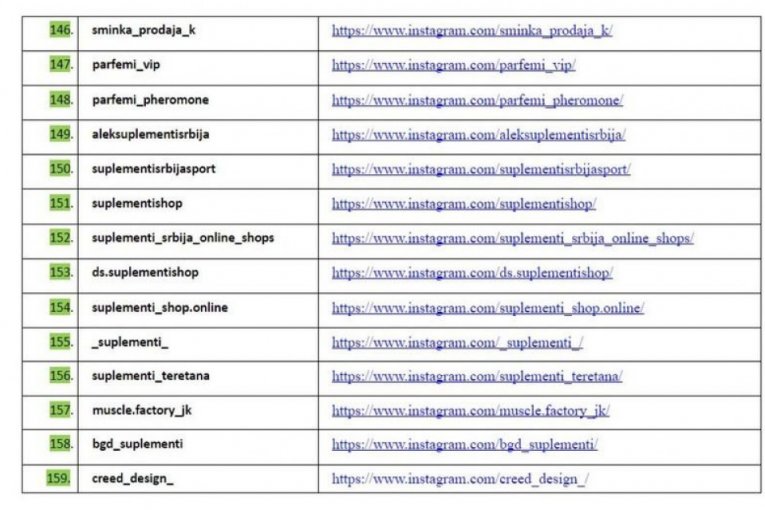 | | | |
|---|---|---|
| 146. | sminka_prodaja_k | https://www.instagram.com/sminka_prodaja_k/ |
| 147. | parfemi_vip | https://www.instagram.com/parfemi_vip/ |
| 148. | parfemi_pheromone | https://www.instagram.com/parfemi_pheromone/ |
| 149. | aleksuplementisrbija | https://www.instagram.com/aleksuplementisrbija/ |
| 150. | suplementisrbijasport | https://www.instagram.com/suplementisrbijasport/ |
| 151. | suplementishop | https://www.instagram.com/suplementishop/ |
| 152. | suplementi_srbija_online_shops | https://www.instagram.com/suplementi_srbija_online_shops/ |
| 153. | ds.suplementishop | https://www.instagram.com/ds.suplementishop/ |
| 154. | suplementi_shop.online | https://www.instagram.com/suplementi_shop.online/ |
| 155. | _suplementi_ | https://www.instagram.com/_suplementi_/ |
| 156. | suplementi_teretana | https://www.instagram.com/suplementi_teretana/ |
| 157. | muscle.factory_jk | https://www.instagram.com/muscle.factory_jk/ |
| 158. | bgd_suplementi | https://www.instagram.com/bgd_suplementi/ |
| 159. | creed_design_ | https://www.instagram.com/creed_design_/ |